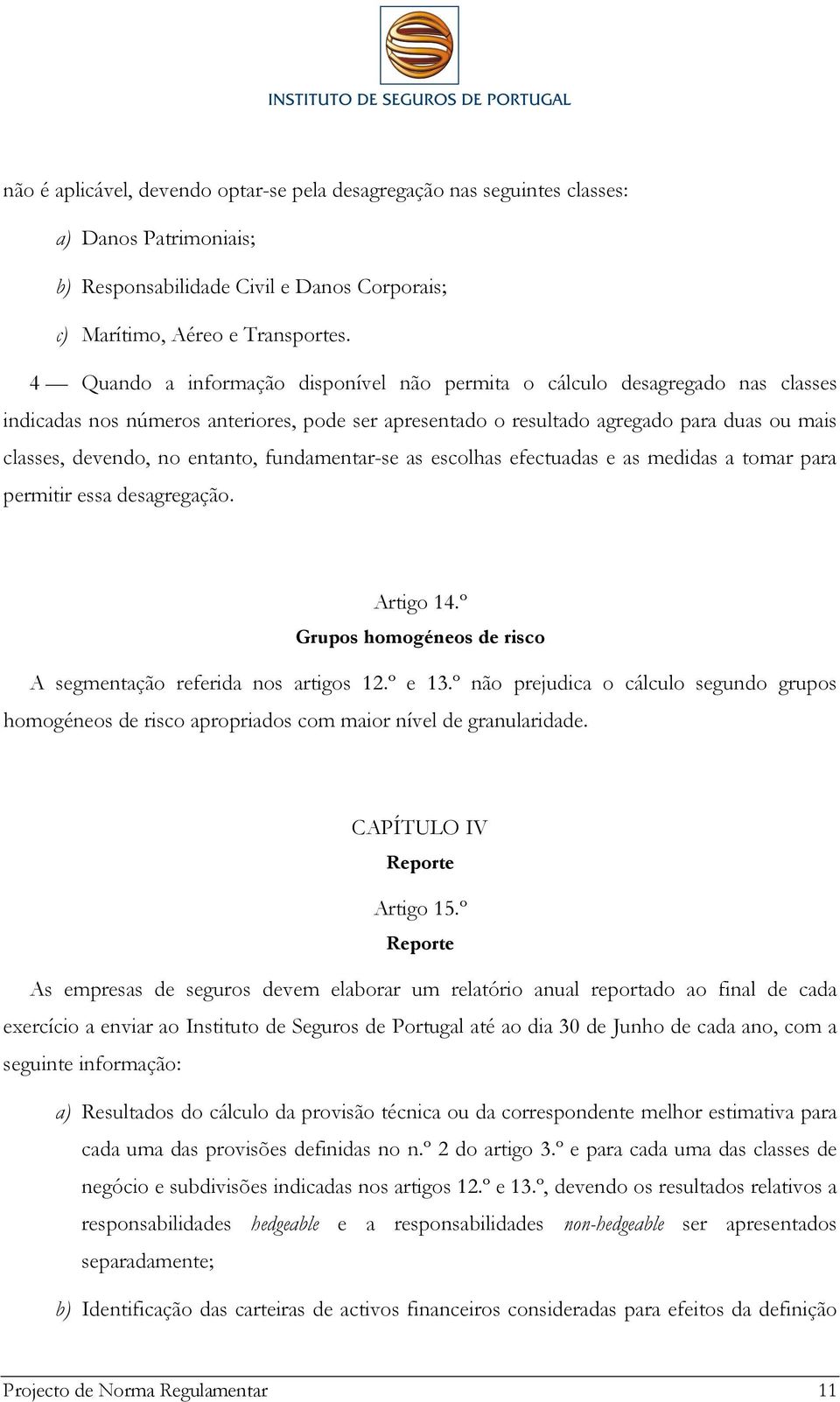 INSTITUTO DE SEGUROS DE PORTUGAL

não é aplicável, devendo optar-se pela desagregação nas seguintes classes:

a) Danos Patrimoniais;

b) Responsabilidade Civil e Danos Corporais;

c) Marítimo, Aéreo e Transportes.

4 — Quando a informação disponível não permita o cálculo desagregado nas classes indicadas nos números anteriores, pode ser apresentado o resultado agregado para duas ou mais classes, devendo, no entanto, fundamentar-se as escolhas efectuadas e as medidas a tomar para permitir essa desagregação.

Artigo 14.º
Grupos homogéneos de risco

A segmentação referida nos artigos 12.º e 13.º não prejudica o cálculo segundo grupos homogéneos de risco apropriados com maior nível de granularidade.

CAPÍTULO IV
Reporte

Artigo 15.º
Reporte

As empresas de seguros devem elaborar um relatório anual reportado ao final de cada exercício a enviar ao Instituto de Seguros de Portugal até ao dia 30 de Junho de cada ano, com a seguinte informação:

a) Resultados do cálculo da provisão técnica ou da correspondente melhor estimativa para cada uma das provisões definidas no n.º 2 do artigo 3.º e para cada uma das classes de negócio e subdivisões indicadas nos artigos 12.º e 13.º, devendo os resultados relativos a responsabilidades hedgeable e a responsabilidades non-hedgeable ser apresentados separadamente;

b) Identificação das carteiras de activos financeiros consideradas para efeitos da definição

Projecto de Norma Regulamentar 11